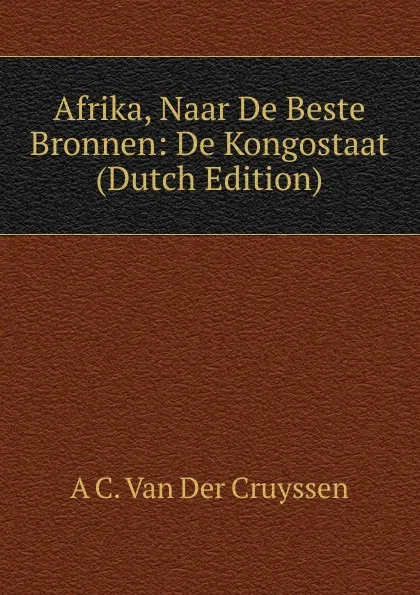 Afrika, Naar De Beste Bronnen: De Kongostaat (Dutch Edition)

A C. Van Der Cruyssen